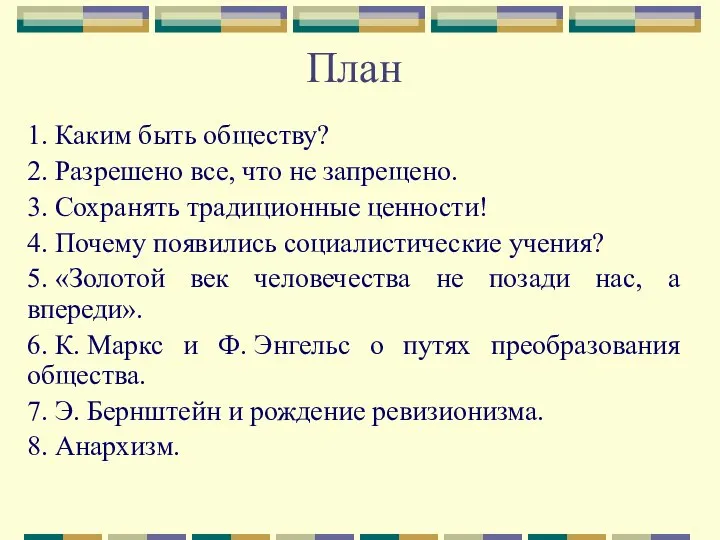 План

1. Каким быть обществу?
2. Разрешено все, что не запрещено.
3. Сохранять традиционные ценности!
4. Почему появились социалистические учения?
5. «Золотой век человечества не позади нас, а впереди».
6. К. Маркс и Ф. Энгельс о путях преобразования общества.
7. Э. Бернштейн и рождение ревизионизма.
8. Анархизм.